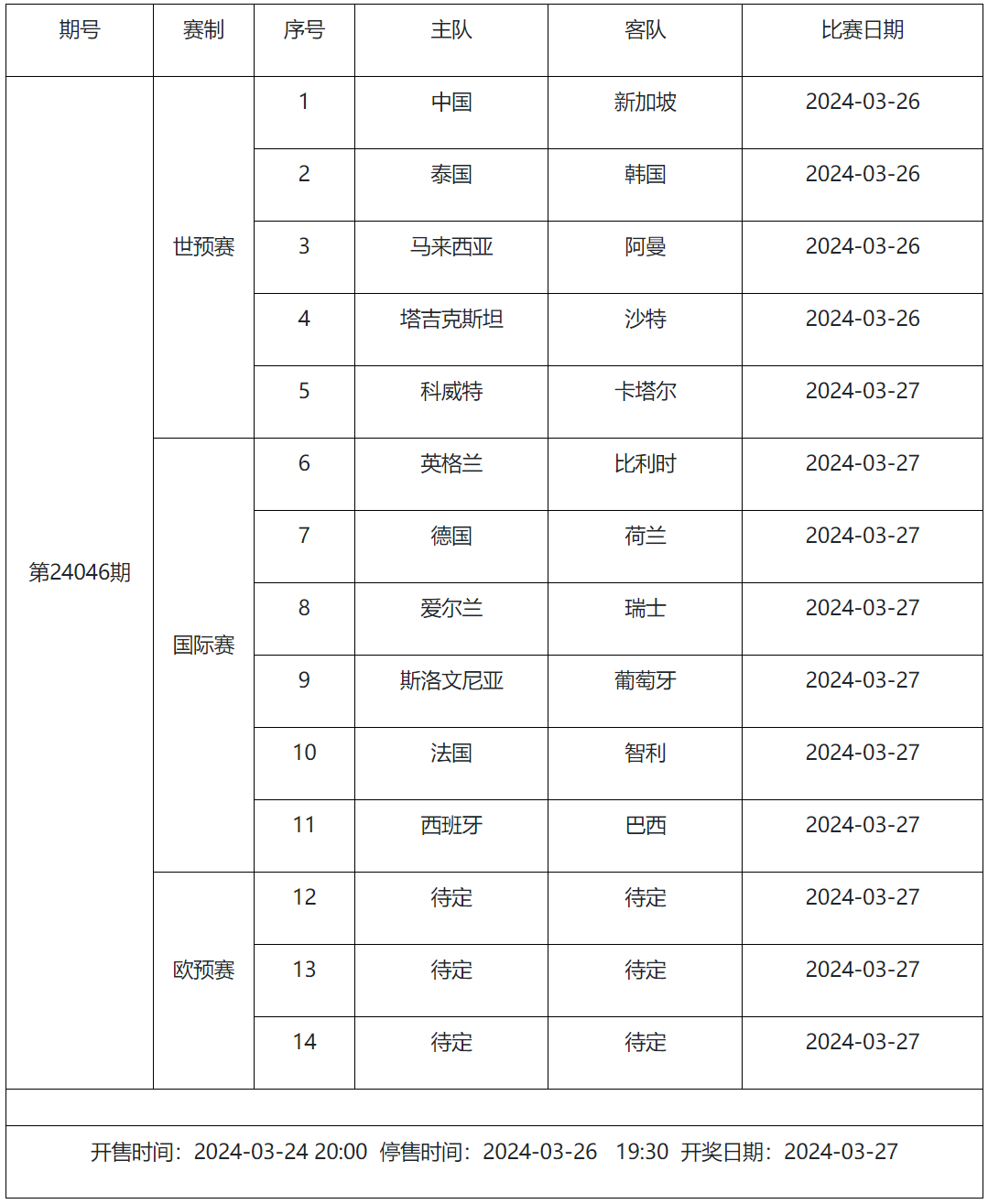 | 期号 | 赛制 | 序号 | 主队 | 客队 | 比赛日期 |
|---|---|---|---|---|---|
| 第24046期 | 世预赛 | 1 | 中国 | 新加坡 | 2024-03-26 |
| | | 2 | 泰国 | 韩国 | 2024-03-26 |
| | | 3 | 马来西亚 | 阿曼 | 2024-03-26 |
| | | 4 | 塔吉克斯坦 | 沙特 | 2024-03-26 |
| | | 5 | 科威特 | 卡塔尔 | 2024-03-27 |
| | 国际赛 | 6 | 英格兰 | 比利时 | 2024-03-27 |
| | | 7 | 德国 | 荷兰 | 2024-03-27 |
| | | 8 | 爱尔兰 | 瑞士 | 2024-03-27 |
| | | 9 | 斯洛文尼亚 | 葡萄牙 | 2024-03-27 |
| | | 10 | 法国 | 智利 | 2024-03-27 |
| | | 11 | 西班牙 | 巴西 | 2024-03-27 |
| | 欧预赛 | 12 | 待定 | 待定 | 2024-03-27 |
| | | 13 | 待定 | 待定 | 2024-03-27 |
| | | 14 | 待定 | 待定 | 2024-03-27 |

开售时间：2024-03-24 20:00 停售时间：2024-03-26 19:30 开奖日期：2024-03-27